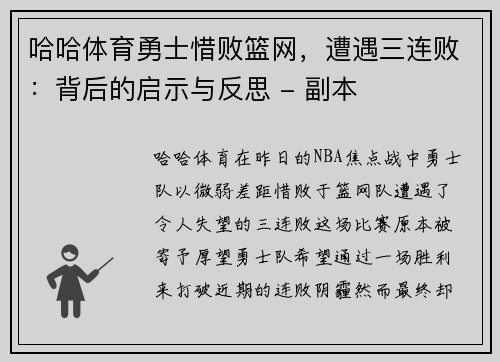 哈哈体育勇士惜败篮网，遭遇三连败：背后的启示与反思 - 副本

哈哈体育在昨日的NBA焦点战中勇士队以微弱差距惜败于篮网队遭遇了令人失望的三连败这场比赛原本被寄予厚望勇士队希望通过一场胜利来打破近期的连败阴霾然而最终却